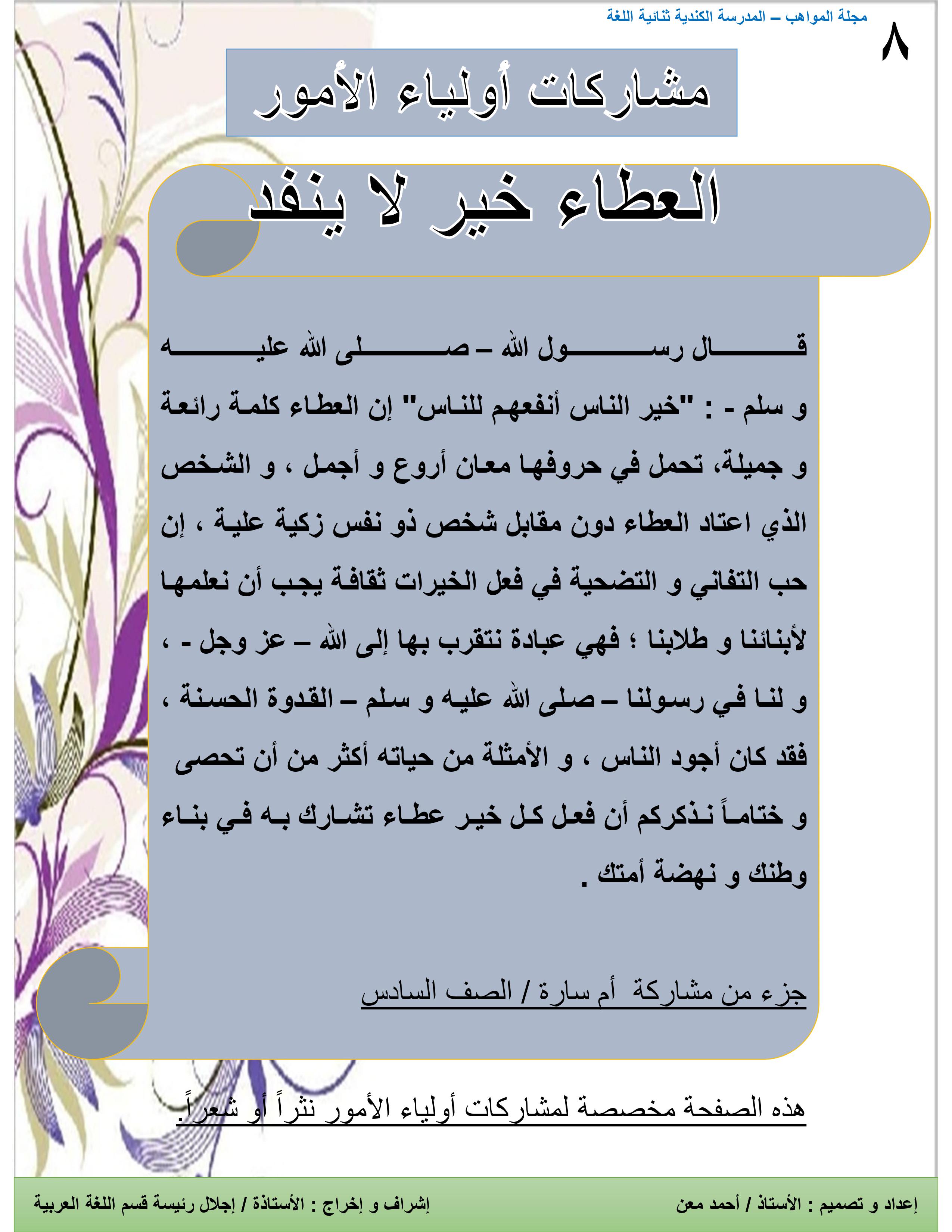 مجلة المواهب – المدرسة الكندية ثنائية اللغة

٨

مشاركات أولياء الأمور

العطاء خير لا ينفد

قال رسول الله – صلى الله عليه و سلم - : "خير الناس أنفعهم للناس" إن العطاء كلمة رائعة و جميلة، تحمل في حروفها معان أروع و أجمل ، و الشخص الذي اعتاد العطاء دون مقابل شخص ذو نفس زكية علية ، إن حب التفاني و التضحية في فعل الخيرات ثقافة يجب أن نعلمها لأبنائنا و طلابنا ؛ فهي عبادة نتقرب بها إلى الله – عز وجل - ، و لنا في رسولنا – صلى الله عليه و سلم – القدوة الحسنة ، فقد كان أجود الناس ، و الأمثلة من حياته أكثر من أن تحصى و ختاماً نذكركم أن فعل كل خير عطاء تشارك به في بناء وطنك و نهضة أمتك .

جزء من مشاركة أم سارة / الصف السادس

هذه الصفحة مخصصة لمشاركات أولياء الأمور نثراً أو شعراً.

إعداد و تصميم : الأستاذ / أحمد معن

إشراف و إخراج : الأستاذة / إجلال رئيسة قسم اللغة العربية